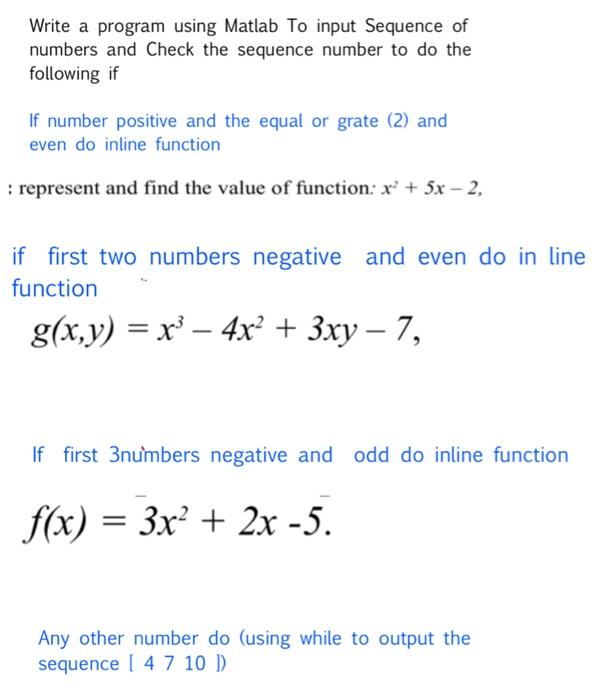 Write a program using Matlab To input Sequence of numbers and Check the sequence number to do the following if

If number positive and the equal or grate (2) and even do inline function

: represent and find the value of function: $x^2 + 5x - 2$,

if first two numbers negative and even do in line function

$g(x,y) = x^3 - 4x^2 + 3xy - 7$,

If first 3numbers negative and odd do inline function

$f(x) = 3x^2 + 2x - 5$.

Any other number do (using while to output the sequence [ 4 7 10 ])